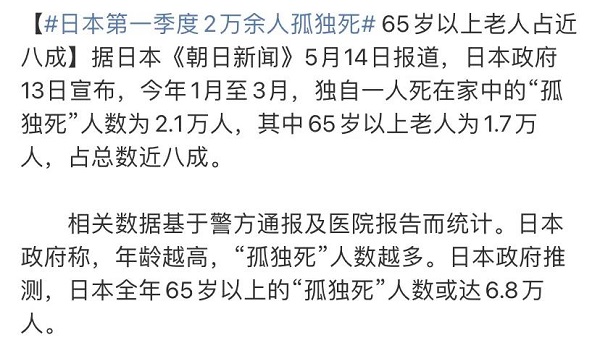 【#日本第一季度2万余人孤独死# 65岁以上老人占近八成】据日本《朝日新闻》5月14日报道，日本政府13日宣布，今年1月至3月，独自一人死在家中的“孤独死”人数为2.1万人，其中65岁以上老人为1.7万人，占总数近八成。

相关数据基于警方通报及医院报告而统计。日本政府称，年龄越高，“孤独死”人数越多。日本政府推测，日本全年65岁以上的“孤独死”人数或达6.8万人。